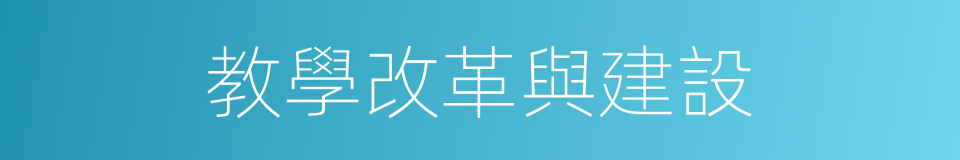 教學改革與建設